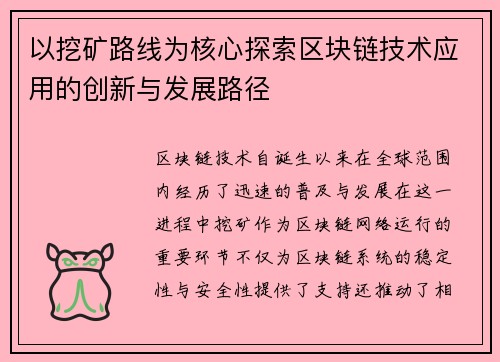 以挖矿路线为核心探索区块链技术应用的创新与发展路径

区块链技术自诞生以来在全球范围内经历了迅速的普及与发展在这一进程中挖矿作为区块链网络运行的重要环节不仅为区块链系统的稳定性与安全性提供了支持还推动了相